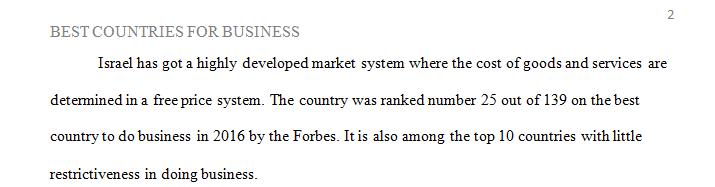 2

BEST COUNTRIES FOR BUSINESS

Israel has got a highly developed market system where the cost of goods and services are determined in a free price system. The country was ranked number 25 out of 139 on the best country to do business in 2016 by the Forbes. It is also among the top 10 countries with little restrictiveness in doing business.